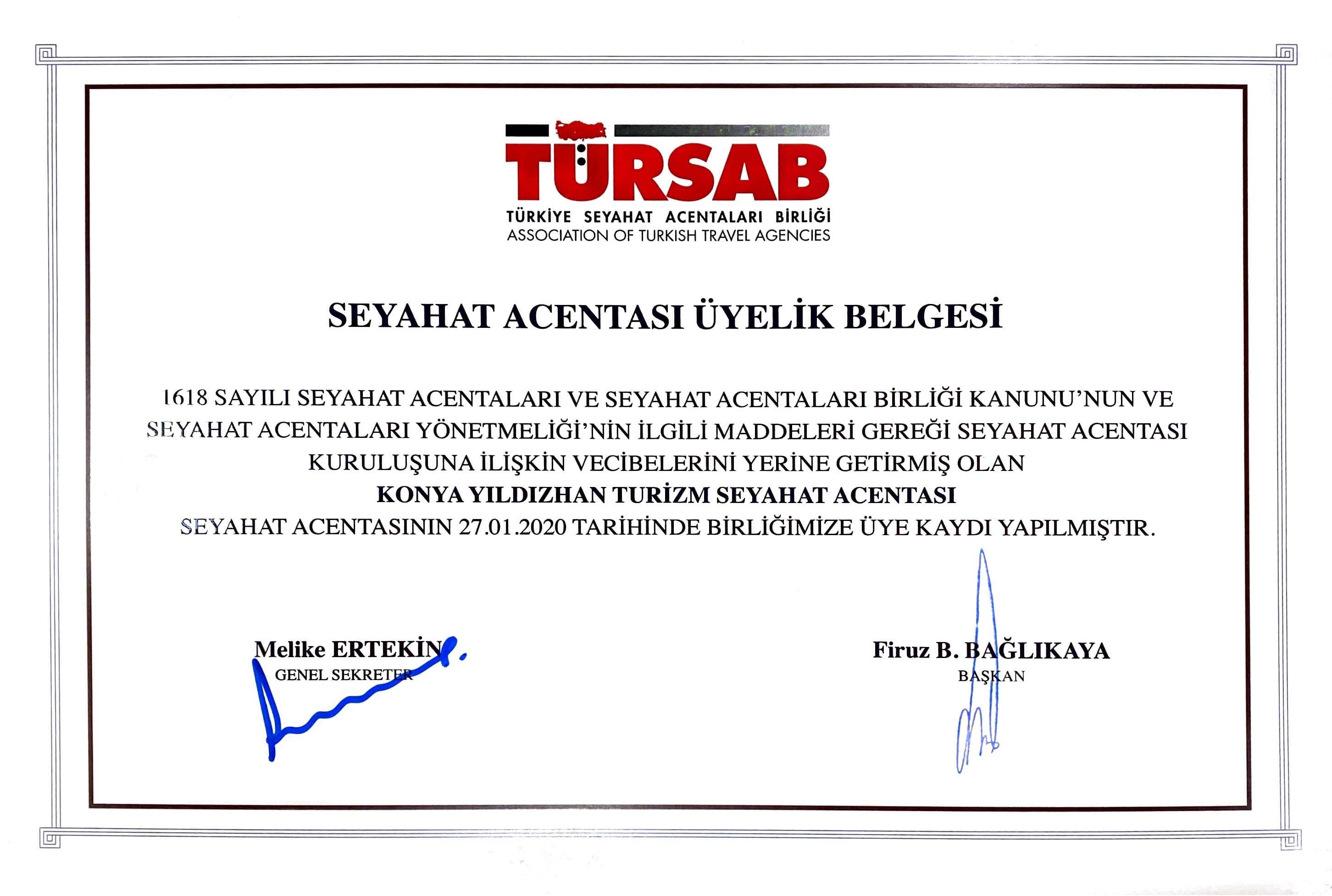 TÜRSAB
TÜRKİYE SEYAHAT ACENTALARI BİRLİĞİ
ASSOCIATION OF TURKISH TRAVEL AGENCIES

SEYAHAT ACENTASI ÜYELİK BELGESİ

1618 SAYILI SEYAHAT ACENTALARI VE SEYAHAT ACENTALARI BİRLİĞİ KANUNU'NUN VE SEYAHAT ACENTALARI YÖNETMELİĞİ'NİN İLGİLİ MADDELERİ GEREĞİ SEYAHAT ACENTASI KURULUŞUNA İLİŞKİN VECİBELERİNİ YERİNE GETİRMİŞ OLAN
KONYA YILDIZHAN TURİZM SEYAHAT ACENTASI
SEYAHAT ACENTASININ 27.01.2020 TARİHİNDE BİRLİĞİMİZE ÜYE KAYDI YAPILMIŞTIR.

Melike ERTEKİN
GENEL SEKRETER

Firuz B. BAĞLIKAYA
BAŞKAN